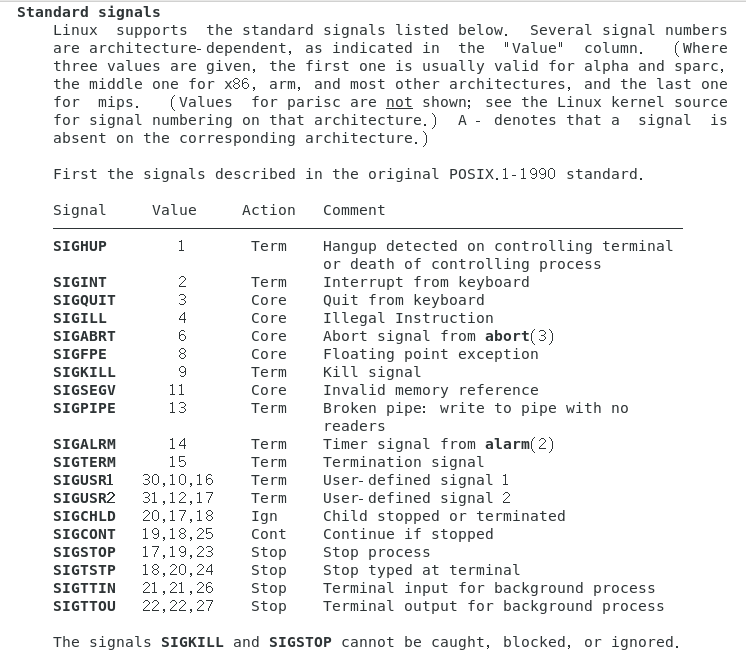 Standard signals

Linux supports the standard signals listed below. Several signal numbers are architecture-dependent, as indicated in the "Value" column. (Where three values are given, the first one is usually valid for alpha and sparc, the middle one for x86, arm, and most other architectures, and the last one for mips. (Values for parisc are not shown; see the Linux kernel source for signal numbering on that architecture.) A - denotes that a signal is absent on the corresponding architecture.)

First the signals described in the original POSIX.1-1990 standard.

| Signal | Value | Action | Comment |
|---|---|---|---|
| SIGHUP | 1 | Term | Hangup detected on controlling terminal or death of controlling process |
| SIGINT | 2 | Term | Interrupt from keyboard |
| SIGQUIT | 3 | Core | Quit from keyboard |
| SIGILL | 4 | Core | Illegal Instruction |
| SIGABRT | 6 | Core | Abort signal from abort(3) |
| SIGFPE | 8 | Core | Floating point exception |
| SIGKILL | 9 | Term | Kill signal |
| SIGSEGV | 11 | Core | Invalid memory reference |
| SIGPIPE | 13 | Term | Broken pipe: write to pipe with no readers |
| SIGALRM | 14 | Term | Timer signal from alarm(2) |
| SIGTERM | 15 | Term | Termination signal |
| SIGUSR1 | 30,10,16 | Term | User-defined signal 1 |
| SIGUSR2 | 31,12,17 | Term | User-defined signal 2 |
| SIGCHLD | 20,17,18 | Ign | Child stopped or terminated |
| SIGCONT | 19,18,25 | Cont | Continue if stopped |
| SIGSTOP | 17,19,23 | Stop | Stop process |
| SIGTSTP | 18,20,24 | Stop | Stop typed at terminal |
| SIGTTIN | 21,21,26 | Stop | Terminal input for background process |
| SIGTTOU | 22,22,27 | Stop | Terminal output for background process |

The signals SIGKILL and SIGSTOP cannot be caught, blocked, or ignored.